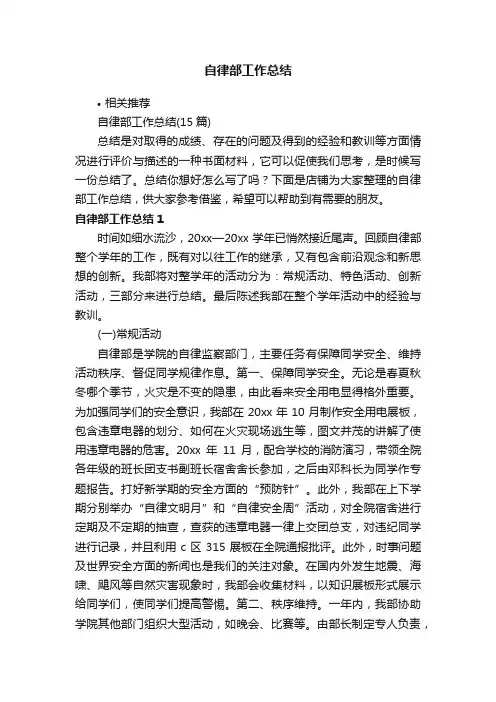 自律部工作总结

• 相关推荐

自律部工作总结(15 篇)

总结是对取得的成绩、存在的问题及得到的经验和教训等方面情况进行评价与描述的一种书面材料，它可以促使我们思考，是时候写一份总结了。总结你想好怎么写了吗？下面是店铺为大家整理的自律部工作总结，供大家参考借鉴，希望可以帮助到有需要的朋友。

自律部工作总结 1

时间如细水流沙，20xx—20xx 学年已悄然接近尾声。回顾自律部整个学年的工作，既有对以往工作的继承，又有包含前沿观念和新思想的创新。我部将对整学年的活动分为：常规活动、特色活动、创新活动，三部分来进行总结。最后陈述我部在整个学年活动中的经验与教训。

(一)常规活动

自律部是学院的自律监察部门，主要任务有保障同学安全、维持活动秩序、督促同学规律作息。第一、保障同学安全。无论是春夏秋冬哪个季节，火灾是不变的隐患，由此看来安全用电显得格外重要。为加强同学们的安全意识，我部在 20xx 年 10 月制作安全用电展板，包含违章电器的划分、如何在火灾现场逃生等，图文并茂的讲解了使用违章电器的危害。20xx 年 11 月，配合学校的消防演习，带领全院各年级的班长团支书副班长宿舍舍长参加，之后由邓科长为同学作专题报告。打好新学期的安全方面的“预防针”。此外，我部在上下学期分别举办“自律文明月”和“自律安全周”活动，对全院宿舍进行定期及不定期的抽查，查获的违章电器一律上交团总支，对违纪同学进行记录，并且利用 c 区 315 展板在全院通报批评。此外，时事问题及世界安全方面的新闻也是我们的关注对象。在国内外发生地震、海啸、飓风等自然灾害现象时，我部会收集材料，以知识展板形式展示给同学们，使同学们提高警惕。第二、秩序维持。一年内，我部协助学院其他部门组织大型活动，如晚会、比赛等。由部长制定专人负责，